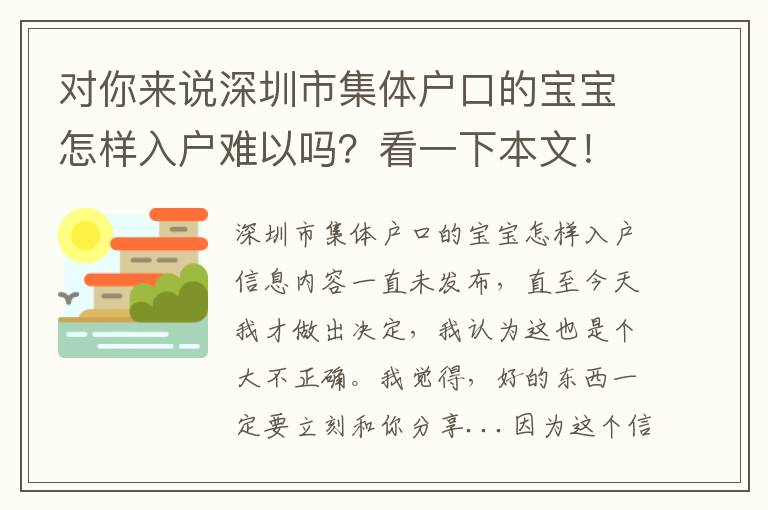 对你来说深圳市集体户口的宝宝怎样入户难以吗？看一下本文！

深圳市集体户口的宝宝怎样入户信息内容一直未发布，直至今天我才做出决定，我认为这也是个大不正确。我觉得，好的东西一定要立刻和你分享...因为这个信